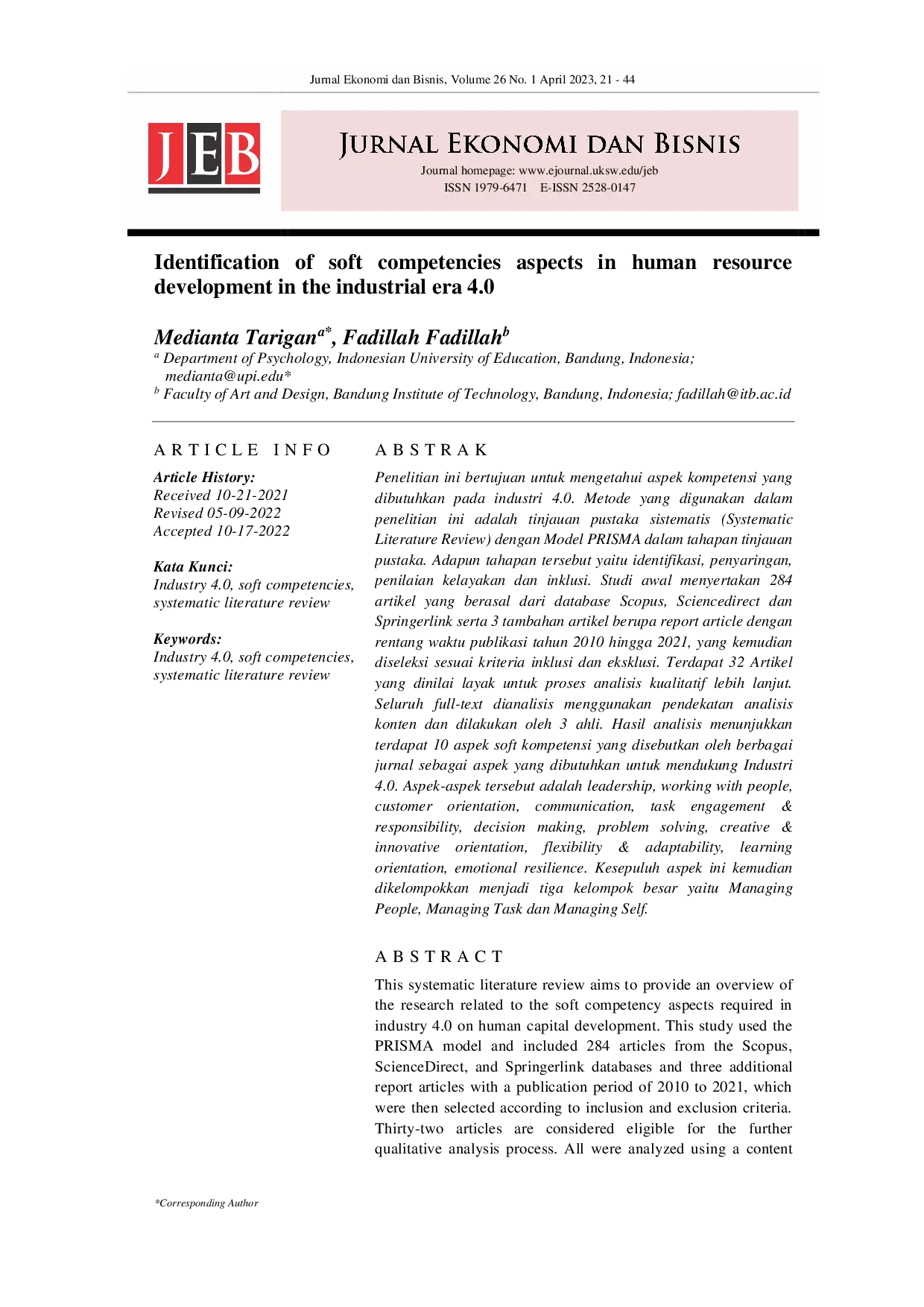 Jurnal Ekonomi dan Bisnis, Volume 26 No. 1 April 2023, 21 - 44

JEB

JURNAL EKONOMI DAN BISNIS

Journal homepage: www.ejournal.uksw.edu/jeb
ISSN 1979-6471 E-ISSN 2528-0147

Identification of soft competencies aspects in human resource development in the industrial era 4.0

Medianta Tarigan$^{a*}$, Fadillah Fadillah$^{b}$

$^{a}$ Department of Psychology, Indonesian University of Education, Bandung, Indonesia; medianta@upi.edu*
$^{b}$ Faculty of Art and Design, Bandung Institute of Technology, Bandung, Indonesia; fadillah@itb.ac.id

ARTICLE INFO

Article History:
Received 10-21-2021
Revised 05-09-2022
Accepted 10-17-2022

Kata Kunci:
Industry 4.0, soft competencies, systematic literature review

Keywords:
Industry 4.0, soft competencies, systematic literature review

ABSTRAK

Penelitian ini bertujuan untuk mengetahui aspek kompetensi yang dibutuhkan pada industri 4.0. Metode yang digunakan dalam penelitian ini adalah tinjauan pustaka sistematis (Systematic Literature Review) dengan Model PRISMA dalam tahapan tinjauan pustaka. Adapun tahapan tersebut yaitu identifikasi, penyaringan, penilaian kelayakan dan inklusi. Studi awal menyertakan 284 artikel yang berasal dari database Scopus, Sciencedirect dan Springerlink serta 3 tambahan artikel berupa report article dengan rentang waktu publikasi tahun 2010 hingga 2021, yang kemudian diseleksi sesuai kriteria inklusi dan eksklusi. Terdapat 32 Artikel yang dinilai layak untuk proses analisis kualitatif lebih lanjut. Seluruh full-text dianalisis menggunakan pendekatan analisis konten dan dilakukan oleh 3 ahli. Hasil analisis menunjukkan terdapat 10 aspek soft kompetensi yang disebutkan oleh berbagai jurnal sebagai aspek yang dibutuhkan untuk mendukung Industri 4.0. Aspek-aspek tersebut adalah leadership, working with people, customer orientation, communication, task engagement & responsibility, decision making, problem solving, creative & innovative orientation, flexibility & adaptability, learning orientation, emotional resilience. Kesepuluh aspek ini kemudian dikelompokkan menjadi tiga kelompok besar yaitu Managing People, Managing Task dan Managing Self.

ABSTRACT

This systematic literature review aims to provide an overview of the research related to the soft competency aspects required in industry 4.0 on human capital development. This study used the PRISMA model and included 284 articles from the Scopus, ScienceDirect, and Springerlink databases and three additional report articles with a publication period of 2010 to 2021, which were then selected according to inclusion and exclusion criteria. Thirty-two articles are considered eligible for the further qualitative analysis process. All were analyzed using a content

*Corresponding Author